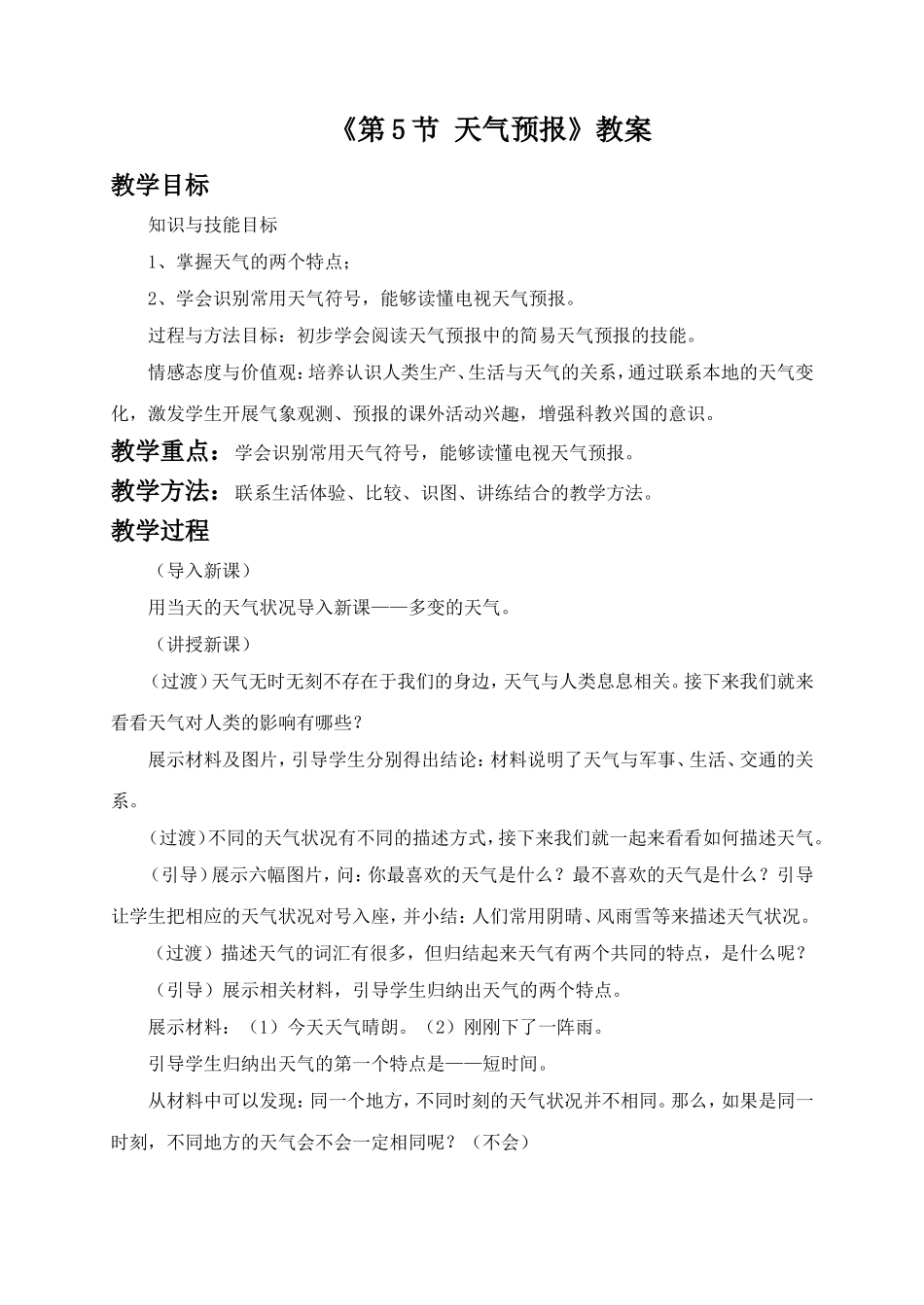 《第 5 节 天气预报》教案

教学目标

知识与技能目标

1、掌握天气的两个特点；

2、学会识别常用天气符号，能够读懂电视天气预报。

过程与方法目标：初步学会阅读天气预报中的简易天气预报的技能。

情感态度与价值观：培养认识人类生产、生活与天气的关系，通过联系本地的天气变化，激发学生开展气象观测、预报的课外活动兴趣，增强科教兴国的意识。

教学重点：学会识别常用天气符号，能够读懂电视天气预报。

教学方法：联系生活体验、比较、识图、讲练结合的教学方法。

教学过程

（导入新课）

用当天的天气状况导入新课——多变的天气。

（讲授新课）

（过渡）天气无时无刻不存在于我们的身边，天气与人类息息相关。接下来我们就来看看天气对人类的影响有哪些？

展示材料及图片，引导学生分别得出结论：材料说明了天气与军事、生活、交通的关系。

（过渡）不同的天气状况有不同的描述方式，接下来我们就一起来看看如何描述天气。

（引导）展示六幅图片，问：你最喜欢的天气是什么？最不喜欢的天气是什么？引导让学生把相应的天气状况对号入座，并小结：人们常用阴晴、风雨雪等来描述天气状况。

（过渡）描述天气的词汇有很多，但归结起来天气有两个共同的特点，是什么呢？

（引导）展示相关材料，引导学生归纳出天气的两个特点。

展示材料：（1）今天天气晴朗。（2）刚刚下了一阵雨。

引导学生归纳出天气的第一个特点是——短时间。

从材料中可以发现：同一个地方，不同时刻的天气状况并不相同。那么，如果是同一时刻，不同地方的天气会不会一定相同呢？（不会）